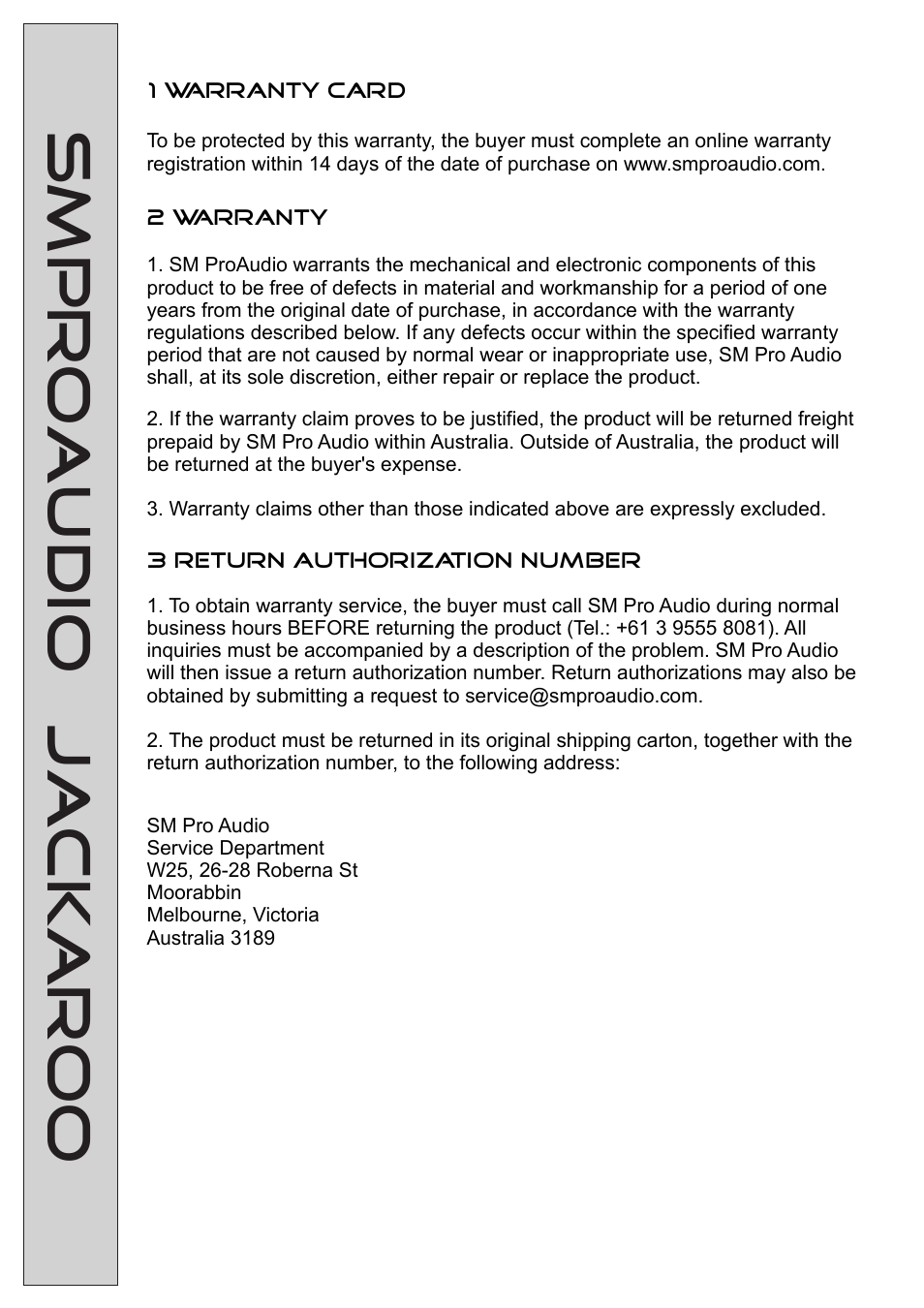 SMPROAUDIO JACKAROO

1 WARRANTY CARD

To be protected by this warranty, the buyer must complete an online warranty registration within 14 days of the date of purchase on www.smproaudio.com.

2 WARRANTY

1. SM ProAudio warrants the mechanical and electronic components of this product to be free of defects in material and workmanship for a period of one years from the original date of purchase, in accordance with the warranty regulations described below. If any defects occur within the specified warranty period that are not caused by normal wear or inappropriate use, SM Pro Audio shall, at its sole discretion, either repair or replace the product.

2. If the warranty claim proves to be justified, the product will be returned freight prepaid by SM Pro Audio within Australia. Outside of Australia, the product will be returned at the buyer's expense.

3. Warranty claims other than those indicated above are expressly excluded.

3 RETURN AUTHORIZATION NUMBER

1. To obtain warranty service, the buyer must call SM Pro Audio during normal business hours BEFORE returning the product (Tel.: +61 3 9555 8081). All inquiries must be accompanied by a description of the problem. SM Pro Audio will then issue a return authorization number. Return authorizations may also be obtained by submitting a request to service@smproaudio.com.

2. The product must be returned in its original shipping carton, together with the return authorization number, to the following address:

SM Pro Audio
Service Department
W25, 26-28 Roberna St
Moorabbin
Melbourne, Victoria
Australia 3189